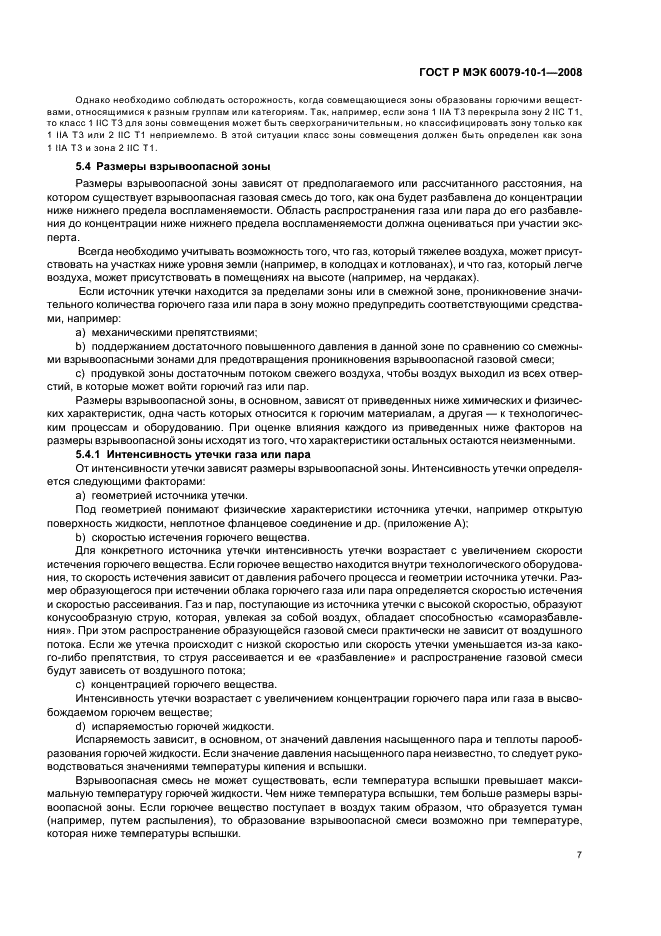 ГОСТ Р МЭК 60079-10-1—2008

Однако необходимо соблюдать осторожность, когда совмещающиеся зоны образованы горючими веществами, относящимися к разным группам или категориям. Так, например, если зона 1 IIA T3 перекрыла зону 2 IIC T1, то класс 1 IIC T3 для зоны совмещения может быть сверхограничительным, но классифицировать зону только как 1 IIA T3 или 2 IIC T1 неприемлемо. В этой ситуации класс зоны совмещения должен быть определен как зона 1 IIA T3 и зона 2 IIC T1.

5.4 Размеры взрывоопасной зоны

Размеры взрывоопасной зоны зависят от предполагаемого или рассчитанного расстояния, на котором существует взрывоопасная газовая смесь до того, как она будет разбавлена до концентрации ниже нижнего предела воспламеняемости. Область распространения газа или пара до его разбавления до концентрации ниже нижнего предела воспламеняемости должна оцениваться при участии эксперта.

Всегда необходимо учитывать возможность того, что газ, который тяжелее воздуха, может присутствовать на участках ниже уровня земли (например, в колодцах и котлованах), и что газ, который легче воздуха, может присутствовать в помещениях на высоте (например, на чердаках).

Если источник утечки находится за пределами зоны или в смежной зоне, проникновение значительного количества горючего газа или пара в зону можно предупредить соответствующими средствами, например:

a) механическими препятствиями;

b) поддержанием достаточного повышенного давления в данной зоне по сравнению со смежными взрывоопасными зонами для предотвращения проникновения взрывоопасной газовой смеси;

c) продувкой зоны достаточным потоком свежего воздуха, чтобы воздух выходил из всех отверстий, в которые может войти горючий газ или пар.

Размеры взрывоопасной зоны, в основном, зависят от приведенных ниже химических и физических характеристик, одна часть которых относится к горючим материалам, а другая — к технологическим процессам и оборудованию. При оценке влияния каждого из приведенных ниже факторов на размеры взрывоопасной зоны исходят из того, что характеристики остальных остаются неизменными.

5.4.1 Интенсивность утечки газа или пара

От интенсивности утечки зависят размеры взрывоопасной зоны. Интенсивность утечки определяется следующими факторами:

a) геометрией источника утечки.

Под геометрией понимают физические характеристики источника утечки, например открытую поверхность жидкости, неплотное фланцевое соединение и др. (приложение А);

b) скоростью истечения горючего вещества.

Для конкретного источника утечки интенсивность утечки возрастает с увеличением скорости истечения горючего вещества. Если горючее вещество находится внутри технологического оборудования, то скорость истечения зависит от давления рабочего процесса и геометрии источника утечки. Размер образующегося при истечении облака горючего газа или пара определяется скоростью истечения и скоростью рассеивания. Газ и пар, поступающие из источника утечки с высокой скоростью, образуют конусообразную струю, которая, увлекая за собой воздух, обладает способностью «саморазбавления». При этом распространение образующейся газовой смеси практически не зависит от воздушного потока. Если же утечка происходит с низкой скоростью или скорость утечки уменьшается из-за какого-либо препятствия, то струя рассеивается и ее «разбавление» и распространение газовой смеси будут зависеть от воздушного потока;

c) концентрацией горючего вещества.

Интенсивность утечки возрастает с увеличением концентрации горючего пара или газа в высвобождаемом горючем веществе;

d) испаряемостью горючей жидкости.

Испаряемость зависит, в основном, от значений давления насыщенного пара и теплоты парообразования горючей жидкости. Если значение давления насыщенного пара неизвестно, то следует руководствоваться значениями температуры кипения и вспышки.

Взрывоопасная смесь не может существовать, если температура вспышки превышает максимальную температуру горючей жидкости. Чем ниже температура вспышки, тем больше размеры взрывоопасной зоны. Если горючее вещество поступает в воздух таким образом, что образуется туман (например, путем распыления), то образование взрывоопасной смеси возможно при температуре, которая ниже температуры вспышки.

7